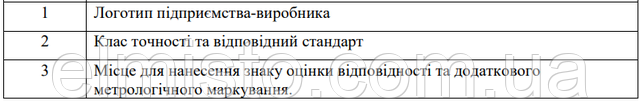 | 1 | Логотип підприємства-виробника |
|---|---|
| 2 | Клас точності та відповідний стандарт |
| 3 | Місце для нанесення знаку оцінки відповідності та додаткового метрологічного маркування. |

elmisto.com.ua